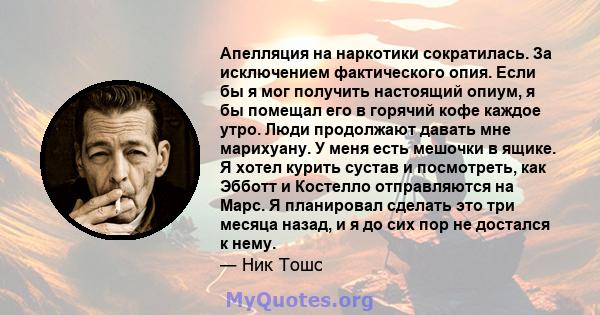 Апелляция на наркотики сократилась. За исключением фактического опия. Если бы я мог получить настоящий опиум, я бы помещал его в горячий кофе каждое утро. Люди продолжают давать мне марихуану. У меня есть мешочки в ящике. Я хотел курить сустав и посмотреть, как Эбботт и Костелло отправляются на Марс. Я планировал сделать это три месяца назад, и я до сих пор не достался к нему.

— Ник Тошс

MyQuotes.org